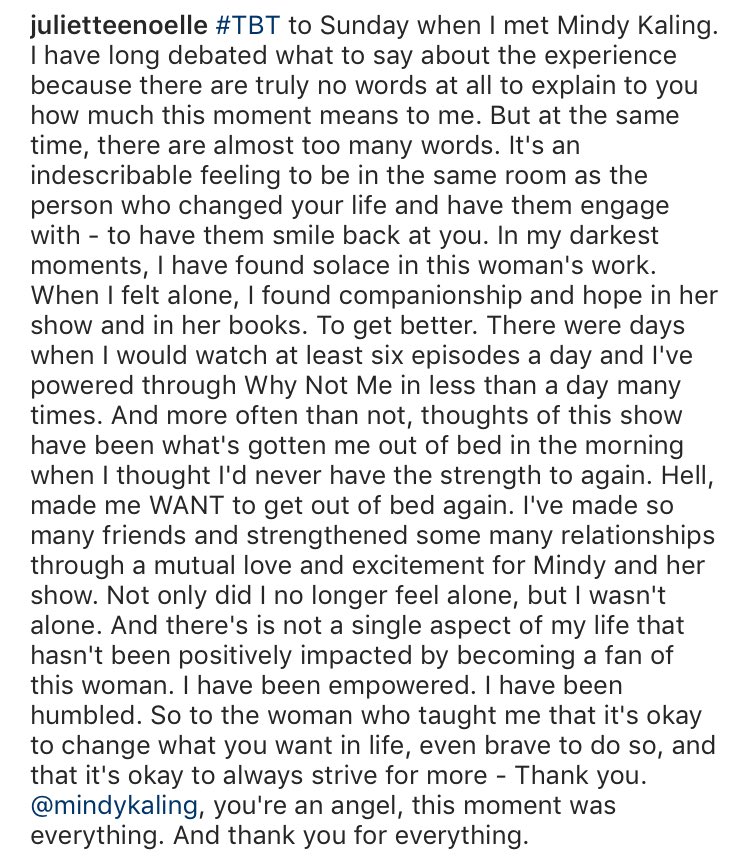 julietteenoelle #TBT to Sunday when I met Mindy Kaling. I have long debated what to say about the experience because there are truly no words at all to explain to you how much this moment means to me. But at the same time, there are almost too many words. It's an indescribable feeling to be in the same room as the person who changed your life and have them engage with - to have them smile back at you. In my darkest moments, I have found solace in this woman's work. When I felt alone, I found companionship and hope in her show and in her books. To get better. There were days when I would watch at least six episodes a day and I've powered through Why Not Me in less than a day many times. And more often than not, thoughts of this show have been what's gotten me out of bed in the morning when I thought I'd never have the strength to again. Hell, made me WANT to get out of bed again. I've made so many friends and strengthened some many relationships through a mutual love and excitement for Mindy and her show. Not only did I no longer feel alone, but I wasn't alone. And there's is not a single aspect of my life that hasn't been positively impacted by becoming a fan of this woman. I have been empowered. I have been humbled. So to the woman who taught me that it's okay to change what you want in life, even brave to do so, and that it's okay to always strive for more - Thank you. @mindykaling, you're an angel, this moment was everything. And thank you for everything.